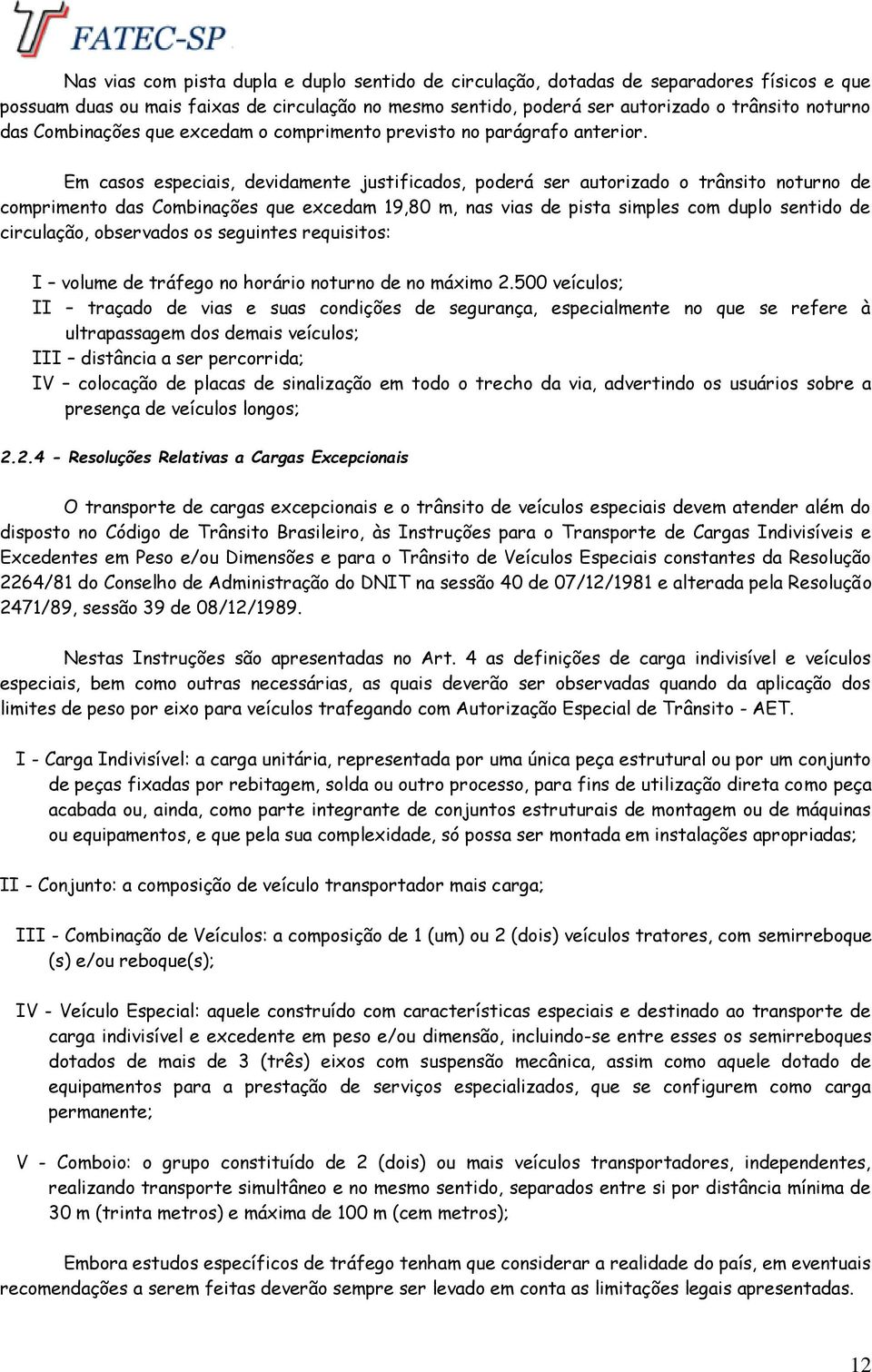 FATEC-SP

Nas vias com pista dupla e duplo sentido de circulação, dotadas de separadores físicos e que possuam duas ou mais faixas de circulação no mesmo sentido, poderá ser autorizado o trânsito noturno das Combinações que excedam o comprimento previsto no parágrafo anterior.

Em casos especiais, devidamente justificados, poderá ser autorizado o trânsito noturno de comprimento das Combinações que excedam 19,80 m, nas vias de pista simples com duplo sentido de circulação, observados os seguintes requisitos:

I – volume de tráfego no horário noturno de no máximo 2.500 veículos;
II – traçado de vias e suas condições de segurança, especialmente no que se refere à ultrapassagem dos demais veículos;
III – distância a ser percorrida;
IV – colocação de placas de sinalização em todo o trecho da via, advertindo os usuários sobre a presença de veículos longos;

2.2.4 - Resoluções Relativas a Cargas Excepcionais

O transporte de cargas excepcionais e o trânsito de veículos especiais devem atender além do disposto no Código de Trânsito Brasileiro, às Instruções para o Transporte de Cargas Indivisíveis e Excedentes em Peso e/ou Dimensões e para o Trânsito de Veículos Especiais constantes da Resolução 2264/81 do Conselho de Administração do DNIT na sessão 40 de 07/12/1981 e alterada pela Resolução 2471/89, sessão 39 de 08/12/1989.

Nestas Instruções são apresentadas no Art. 4 as definições de carga indivisível e veículos especiais, bem como outras necessárias, as quais deverão ser observadas quando da aplicação dos limites de peso por eixo para veículos trafegando com Autorização Especial de Trânsito - AET.

I - Carga Indivisível: a carga unitária, representada por uma única peça estrutural ou por um conjunto de peças fixadas por rebitagem, solda ou outro processo, para fins de utilização direta como peça acabada ou, ainda, como parte integrante de conjuntos estruturais de montagem ou de máquinas ou equipamentos, e que pela sua complexidade, só possa ser montada em instalações apropriadas;

II - Conjunto: a composição de veículo transportador mais carga;

III - Combinação de Veículos: a composição de 1 (um) ou 2 (dois) veículos tratores, com semirreboque (s) e/ou reboque(s);

IV - Veículo Especial: aquele construído com características especiais e destinado ao transporte de carga indivisível e excedente em peso e/ou dimensão, incluindo-se entre esses os semirreboques dotados de mais de 3 (três) eixos com suspensão mecânica, assim como aquele dotado de equipamentos para a prestação de serviços especializados, que se configurem como carga permanente;

V - Comboio: o grupo constituído de 2 (dois) ou mais veículos transportadores, independentes, realizando transporte simultâneo e no mesmo sentido, separados entre si por distância mínima de 30 m (trinta metros) e máxima de 100 m (cem metros);

Embora estudos específicos de tráfego tenham que considerar a realidade do país, em eventuais recomendações a serem feitas deverão sempre ser levado em conta as limitações legais apresentadas.

12